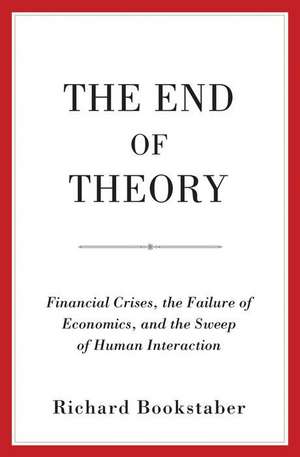 THE END
OF
THEORY

Financial Crises, the Failure of Economics, and the Sweep of Human Interaction

Richard Bookstaber